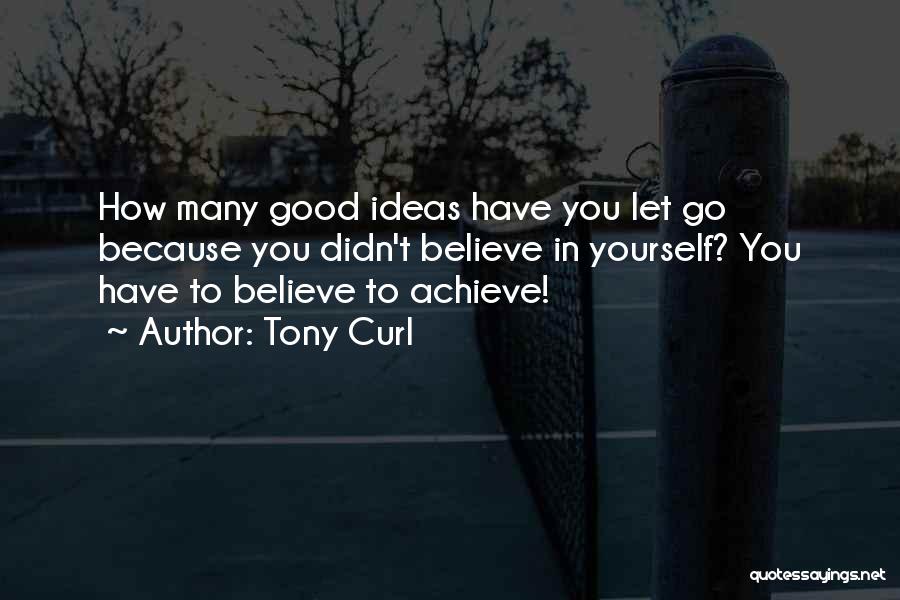 How many good ideas have you let go because you didn't believe in yourself? You have to believe to achieve!
~ Author: Tony Curl

quotessayings.net